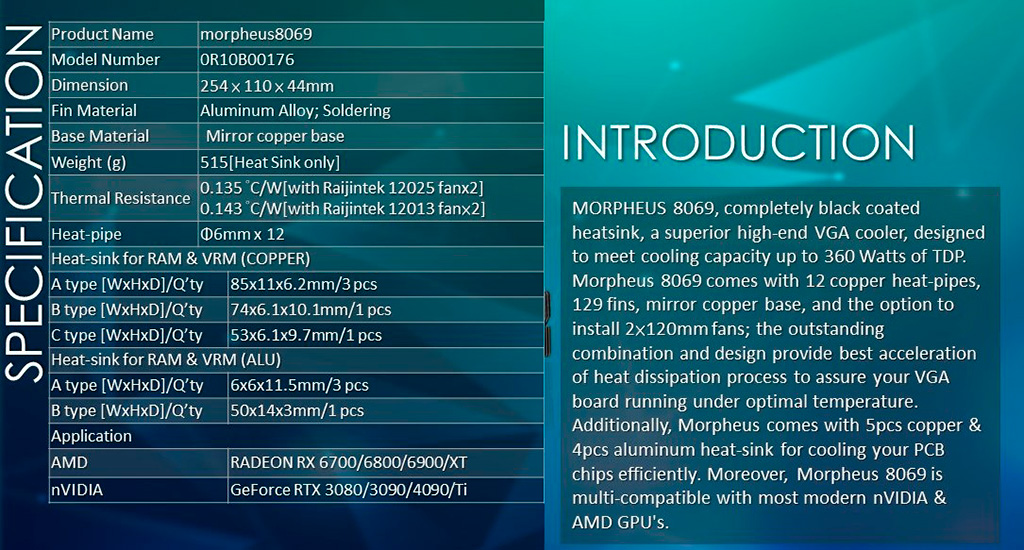 SPECIFICATION

| Product Name | morpheus8069 |
|---|---|
| Model Number | 0R10B00176 |
| Dimension | 254 x 110 x 44mm |
| Fin Material | Aluminum Alloy; Soldering |
| Base Material | Mirror copper base |
| Weight (g) | 515[Heat Sink only] |
| Thermal Resistance | 0.135 °C/W[with Raijintek 12025 fanx2] 0.143 °C/W[with Raijintek 12013 fanx2] |
| Heat-pipe | Φ6mm x 12 |
| Heat-sink for RAM & VRM (COPPER) | |
| A type [WxHxD]/Q'ty | 85x11x6.2mm/3 pcs |
| B type [WxHxD]/Q'ty | 74x6.1x10.1mm/1 pcs |
| C type [WxHxD]/Q'ty | 53x6.1x9.7mm/1 pcs |
| Heat-sink for RAM & VRM (ALU) | |
| A type [WxHxD]/Q'ty | 6x6x11.5mm/3 pcs |
| B type [WxHxD]/Q'ty | 50x14x3mm/1 pcs |
| Application | |
| AMD | RADEON RX 6700/6800/6900/XT |
| nVIDIA | GeForce RTX 3080/3090/4090/Ti |

INTRODUCTION

MORPHEUS 8069, completely black coated heatsink, a superior high-end VGA cooler, designed to meet cooling capacity up to 360 Watts of TDP. Morpheus 8069 comes with 12 copper heat-pipes, 129 fins, mirror copper base, and the option to install 2x120mm fans; the outstanding combination and design provide best acceleration of heat dissipation process to assure your VGA board running under optimal temperature. Additionally, Morpheus comes with 5pcs copper & 4pcs aluminum heat-sink for cooling your PCB chips efficiently. Moreover, Morpheus 8069 is multi-compatible with most modern nVIDIA & AMD GPU's.